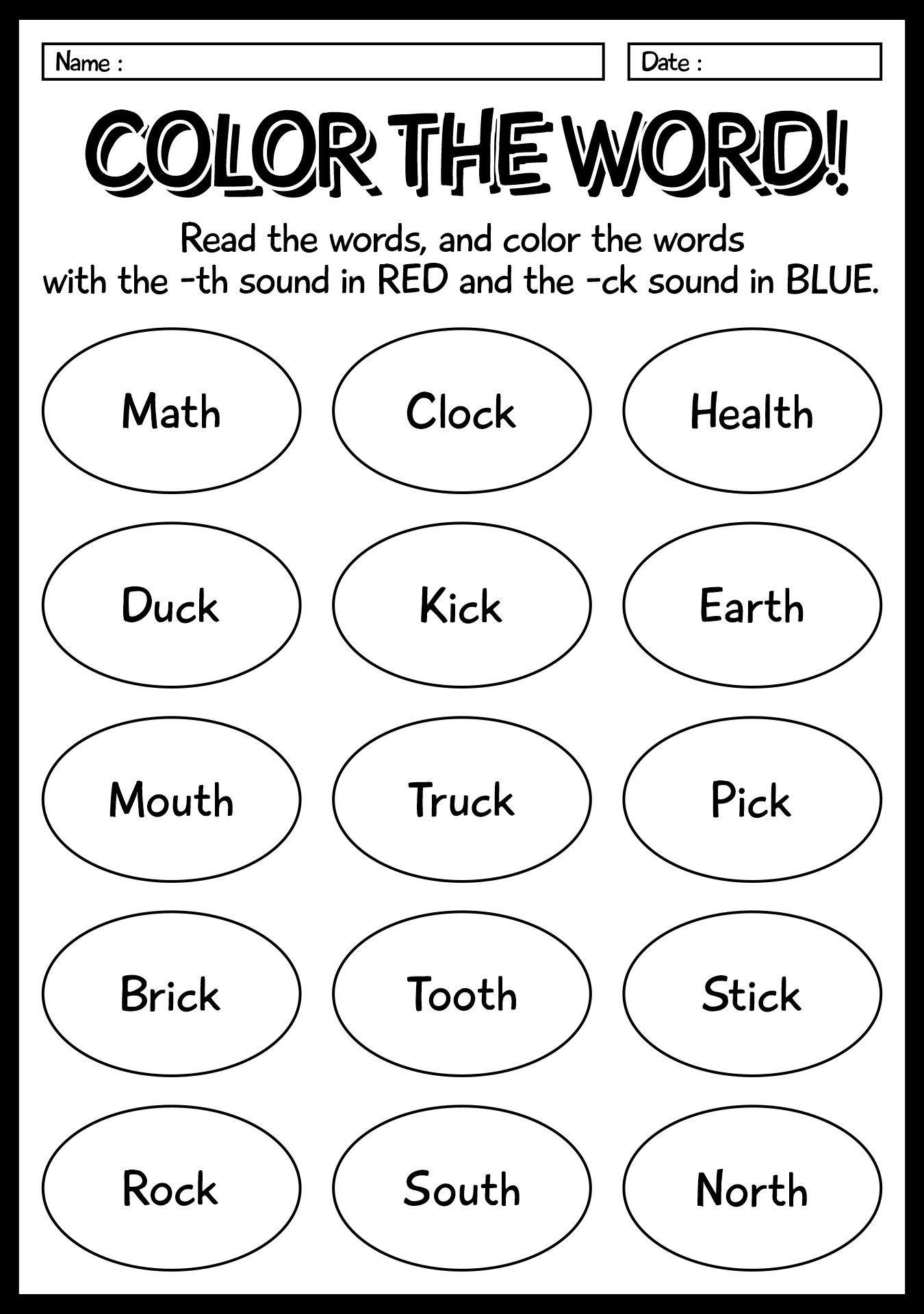 Name :

Date :

COLOR THE WORD!

Read the words, and color the words with the -th sound in RED and the -ck sound in BLUE.

Math

Clock

Health

Duck

Kick

Earth

Mouth

Truck

Pick

Brick

Tooth

Stick

Rock

South

North